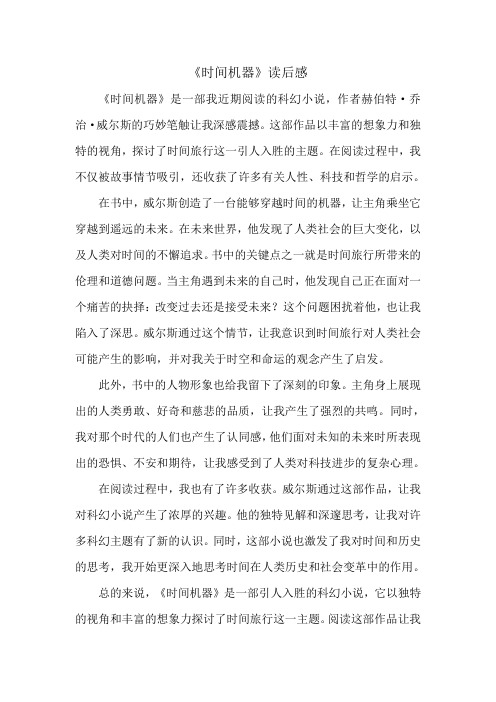 《时间机器》读后感

《时间机器》是一部我近期阅读的科幻小说，作者赫伯特·乔治·威尔斯的巧妙笔触让我深感震撼。这部作品以丰富的想象力和独特的视角，探讨了时间旅行这一引人入胜的主题。在阅读过程中，我不仅被故事情节吸引，还收获了许多有关人性、科技和哲学的启示。

在书中，威尔斯创造了一台能够穿越时间的机器，让主角乘坐它穿越到遥远的未来。在未来世界，他发现了人类社会的巨大变化，以及人类对时间的不懈追求。书中的关键点之一就是时间旅行所带来的伦理和道德问题。当主角遇到未来的自己时，他发现自己正在面对一个痛苦的抉择：改变过去还是接受未来？这个问题困扰着他，也让我陷入了深思。威尔斯通过这个情节，让我意识到时间旅行对人类社会可能产生的影响，并对我关于时空和命运的观念产生了启发。

此外，书中的人物形象也给我留下了深刻的印象。主角身上展现出的人类勇敢、好奇和慈悲的品质，让我产生了强烈的共鸣。同时，我对那个时代的人们也产生了认同感，他们面对未知的未来时所表现出的恐惧、不安和期待，让我感受到了人类对科技进步的复杂心理。

在阅读过程中，我也有了许多收获。威尔斯通过这部作品，让我对科幻小说产生了浓厚的兴趣。他的独特见解和深邃思考，让我对许多科幻主题有了新的认识。同时，这部小说也激发了我对时间和历史的思考，我开始更深入地思考时间在人类历史和社会变革中的作用。

总的来说，《时间机器》是一部引人入胜的科幻小说，它以独特的视角和丰富的想象力探讨了时间旅行这一主题。阅读这部作品让我